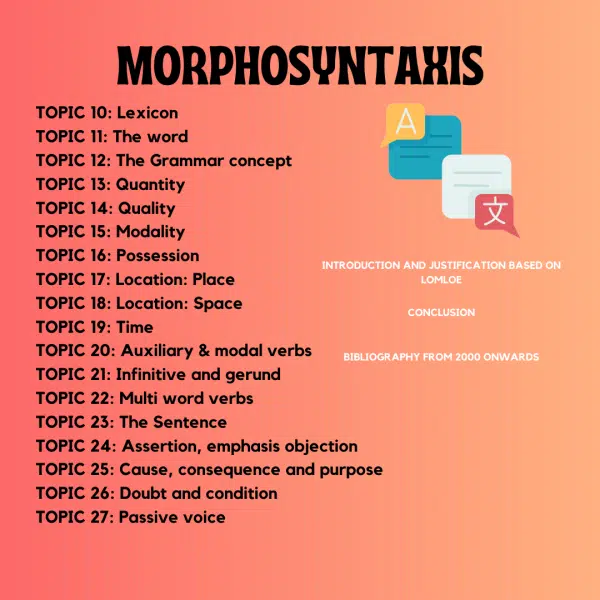 MORPHOSYNTAXIS

TOPIC 10: Lexicon
TOPIC 11: The word
TOPIC 12: The Grammar concept
TOPIC 13: Quantity
TOPIC 14: Quality
TOPIC 15: Modality
TOPIC 16: Possession
TOPIC 17: Location: Place
TOPIC 18: Location: Space
TOPIC 19: Time
TOPIC 20: Auxiliary & modal verbs
TOPIC 21: Infinitive and gerund
TOPIC 22: Multi word verbs
TOPIC 23: The Sentence
TOPIC 24: Assertion, emphasis objection
TOPIC 25: Cause, consequence and purpose
TOPIC 26: Doubt and condition
TOPIC 27: Passive voice

A

文

INTRODUCTION AND JUSTIFICATION BASED ON LOMLOE

CONCLUSION

BIBLIOGRAPHY FROM 2000 ONWARDS